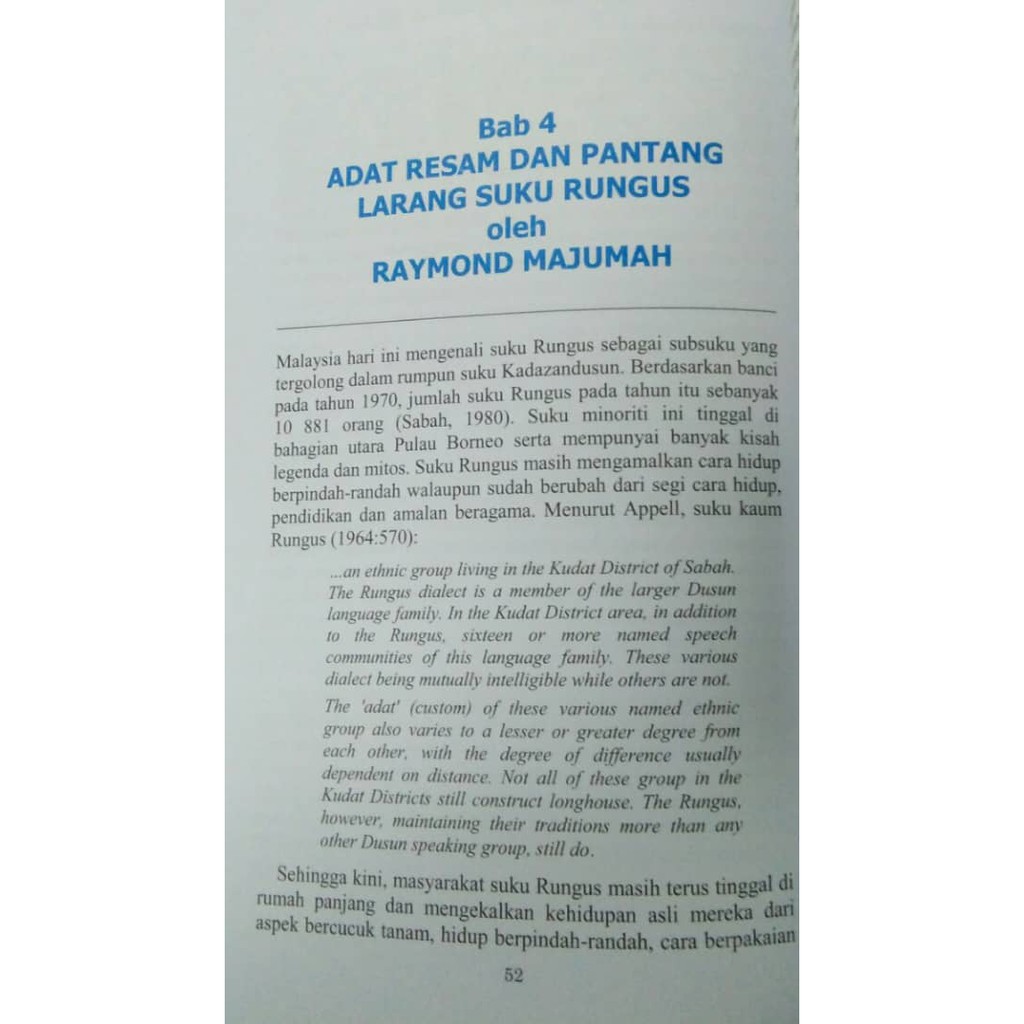 Bab 4
ADAT RESAM DAN PANTANG LARANG SUKU RUNGUS
oleh
RAYMOND MAJUMAH

Malaysia hari ini mengenali suku Rungus sebagai subsuku yang tergolong dalam rumpun suku Kadazandusun. Berdasarkan banci pada tahun 1970, jumlah suku Rungus pada tahun itu sebanyak 10 881 orang (Sabah, 1980). Suku minoriti ini tinggal di bahagian utara Pulau Borneo serta mempunyai banyak kisah legenda dan mitos. Suku Rungus masih mengamalkan cara hidup berpindah-randah walaupun sudah berubah dari segi cara hidup, pendidikan dan amalan beragama. Menurut Appell, suku kaum Rungus (1964:570):

...an ethnic group living in the Kudat District of Sabah. The Rungus dialect is a member of the larger Dusun language family. In the Kudat District area, in addition to the Rungus, sixteen or more named speech communities of this language family. These various dialect being mutually intelligible while others are not.

The 'adat' (custom) of these various named ethnic group also varies to a lesser or greater degree from each other, with the degree of difference usually dependent on distance. Not all of these group in the Kudat Districts still construct longhouse. The Rungus, however, maintaining their traditions more than any other Dusun speaking group, still do.

Sehingga kini, masyarakat suku Rungus masih terus tinggal di rumah panjang dan mengekalkan kehidupan asli mereka dari aspek bercucuk tanam, hidup berpindah-randah, cara berpakaian

52